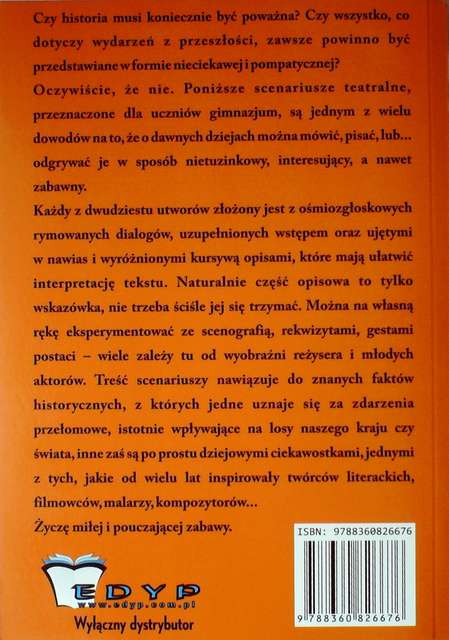 Czy historia musi koniecznie być poważna? Czy wszystko, co dotyczy wydarzeń z przeszłości, zawsze powinno być przedstawiane w formie nieciekawej i pompatycznej? Oczywiście, że nie. Poniższe scenariusze teatralne, przeznaczone dla uczniów gimnazjum, są jednym z wielu dowodów na to, że o dawnych dziejach można mówić, pisać, lub... odgrywać je w sposób nietuzinkowy, interesujący, a nawet zabawny.

Każdy z dwudziestu utworów złożony jest z ośmiozgłoskowych rymowanych dialogów, uzupełnionych wstępem oraz ujętymi w nawias i wyróżnionymi kursywą opisami, które mają ułatwić interpretację tekstu. Naturalnie część opisowa to tylko wskazówka, nie trzeba ściśle jej się trzymać. Można na własną rękę eksperymentować ze scenografią, rekwizytami, gestami postaci – wiele zależy tu od wyobraźni reżysera i młodych aktorów. Treść scenariuszy nawiązuje do znanych faktów historycznych, z których jedne uznaje się za zdarzenia przełomowe, istotnie wpływające na losy naszego kraju czy świata, inne zaś są po prostu dziejowymi ciekawostkami, jednymi z tych, jakie od wielu lat inspirowały twórców literackich, filmowców, malarzy, kompozytorów...

Życzę miłej i pouczającej zabawy.

ISBN: 9788360826676

9 788360 826676

EDYP
www.edyp.com.pl
Wyłączny dystrybutor